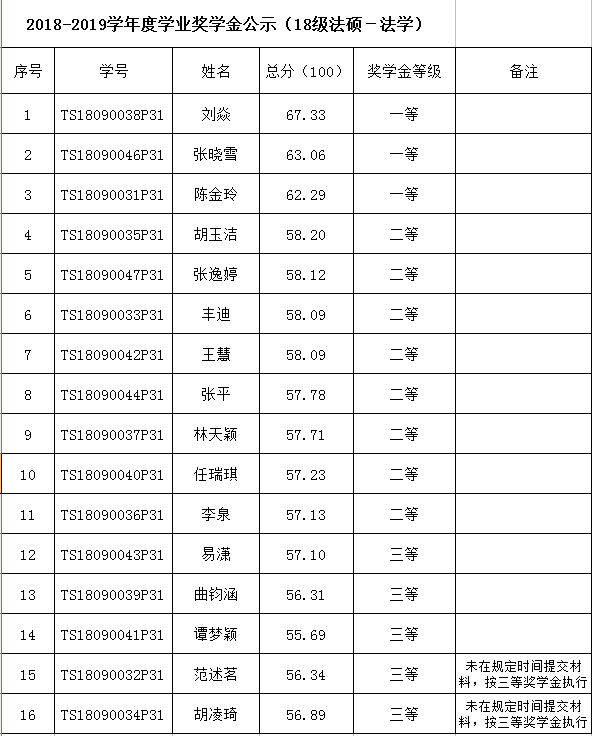 2018-2019学年度学业奖学金公示（18级法硕－法学）

| 序号 | 学号 | 姓名 | 总分（100） | 奖学金等级 | 备注 |
|---|---|---|---|---|---|
| 1 | TS18090038P31 | 刘焱 | 67.33 | 一等 | |
| 2 | TS18090046P31 | 张晓雪 | 63.06 | 一等 | |
| 3 | TS18090031P31 | 陈金玲 | 62.29 | 一等 | |
| 4 | TS18090035P31 | 胡玉洁 | 58.20 | 二等 | |
| 5 | TS18090047P31 | 张逸婷 | 58.12 | 二等 | |
| 6 | TS18090033P31 | 丰迪 | 58.09 | 二等 | |
| 7 | TS18090042P31 | 王慧 | 58.09 | 二等 | |
| 8 | TS18090044P31 | 张平 | 57.78 | 二等 | |
| 9 | TS18090037P31 | 林天颖 | 57.71 | 二等 | |
| 10 | TS18090040P31 | 任瑞琪 | 57.23 | 二等 | |
| 11 | TS18090036P31 | 李泉 | 57.13 | 二等 | |
| 12 | TS18090043P31 | 易潇 | 57.10 | 三等 | |
| 13 | TS18090039P31 | 曲钧涵 | 56.31 | 三等 | |
| 14 | TS18090041P31 | 谭梦颖 | 55.69 | 三等 | |
| 15 | TS18090032P31 | 范述茗 | 56.34 | 三等 | 未在规定时间提交材料，按三等奖学金执行 |
| 16 | TS18090034P31 | 胡凌琦 | 56.89 | 三等 | 未在规定时间提交材料，按三等奖学金执行 |